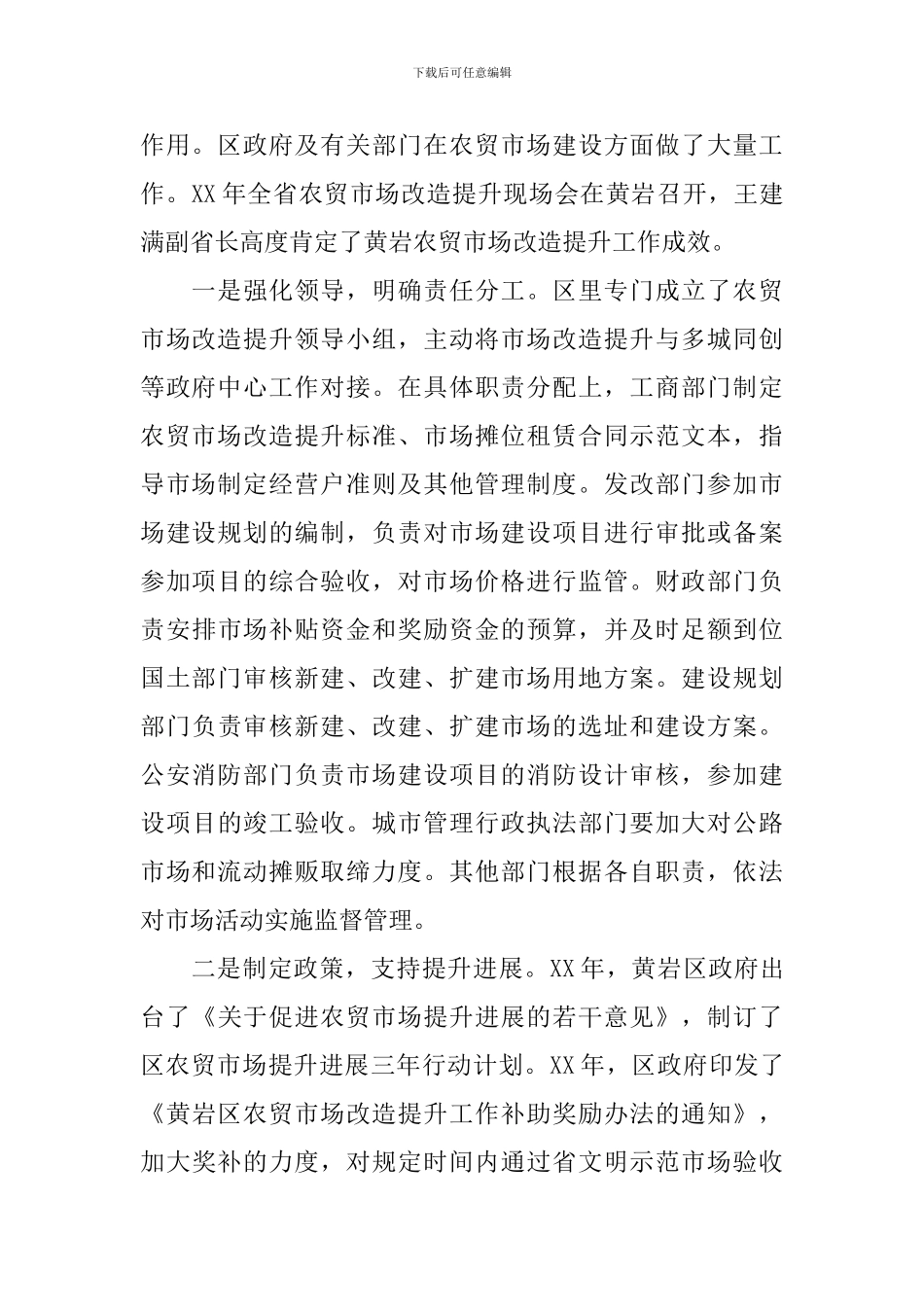 下载后可任意编辑

作用。区政府及有关部门在农贸市场建设方面做了大量工作。XX 年全省农贸市场改造提升现场会在黄岩召开，王建满副省长高度肯定了黄岩农贸市场改造提升工作成效。

一是强化领导，明确责任分工。区里专门成立了农贸市场改造提升领导小组，主动将市场改造提升与多城同创等政府中心工作对接。在具体职责分配上，工商部门制定农贸市场改造提升标准、市场摊位租赁合同示范文本，指导市场制定经营户准则及其他管理制度。发改部门参加市场建设规划的编制，负责对市场建设项目进行审批或备案参加项目的综合验收，对市场价格进行监管。财政部门负责安排市场补贴资金和奖励资金的预算，并及时足额到位国土部门审核新建、改建、扩建市场用地方案。建设规划部门负责审核新建、改建、扩建市场的选址和建设方案。公安消防部门负责市场建设项目的消防设计审核，参加建设项目的竣工验收。城市管理行政执法部门要加大对公路市场和流动摊贩取缔力度。其他部门根据各自职责，依法对市场活动实施监督管理。

二是制定政策，支持提升进展。XX 年，黄岩区政府出台了《关于促进农贸市场提升进展的若干意见》，制订了区农贸市场提升进展三年行动计划。XX 年，区政府印发了《黄岩区农贸市场改造提升工作补助奖励办法的通知》，加大奖补的力度，对规定时间内通过省文明示范市场验收